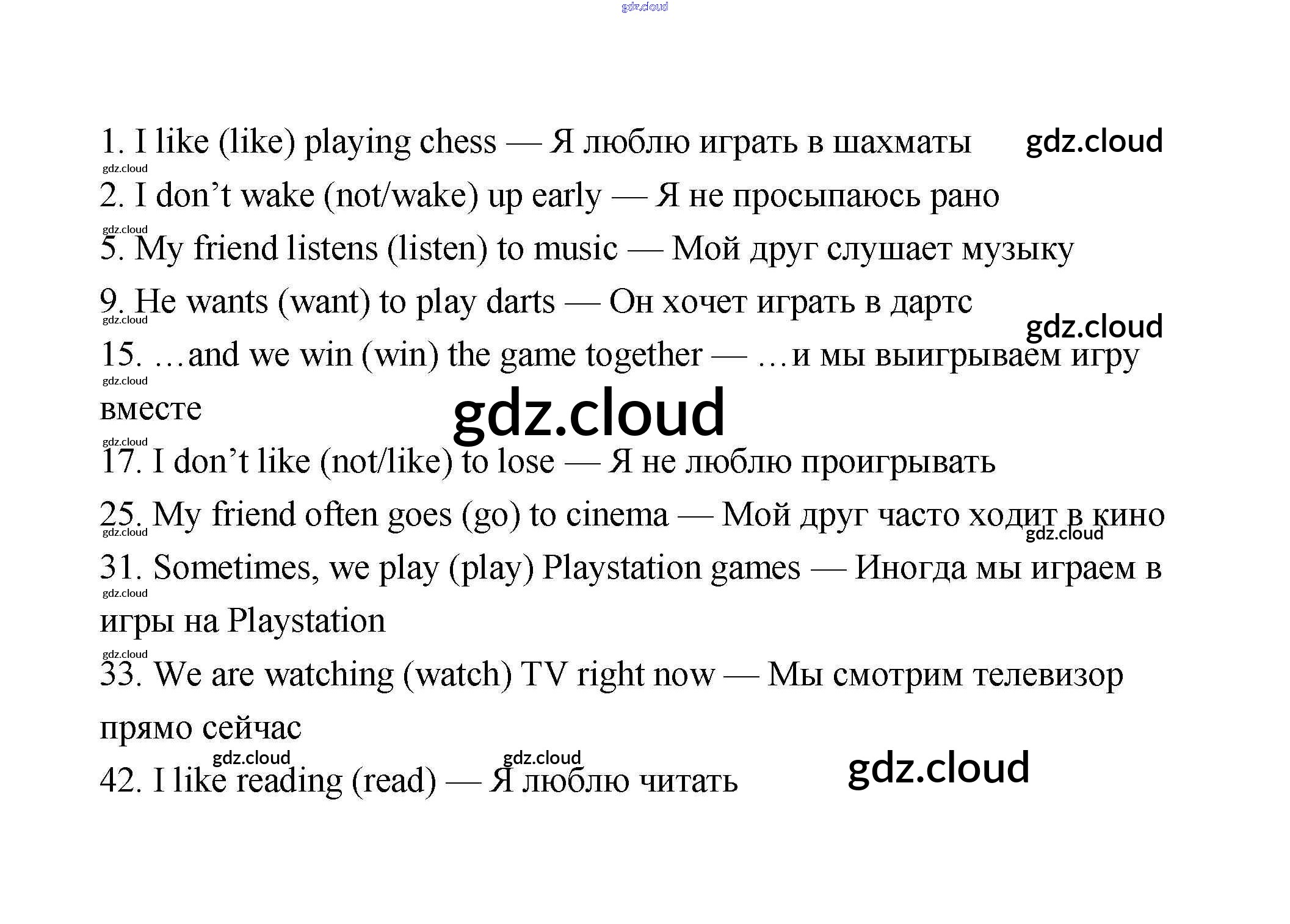 1. I like (like) playing chess — Я люблю играть в шахматы

2. I don't wake (not/wake) up early — Я не просыпаюсь рано

5. My friend listens (listen) to music — Мой друг слушает музыку

9. He wants (want) to play darts — Он хочет играть в дартс

15. …and we win (win) the game together — …и мы выигрываем игру вместе

17. I don't like (not/like) to lose — Я не люблю проигрывать

25. My friend often goes (go) to cinema — Мой друг часто ходит в кино

31. Sometimes, we play (play) Playstation games — Иногда мы играем в игры на Playstation

33. We are watching (watch) TV right now — Мы смотрим телевизор прямо сейчас

42. I like reading (read) — Я люблю читать

gdz.cloud